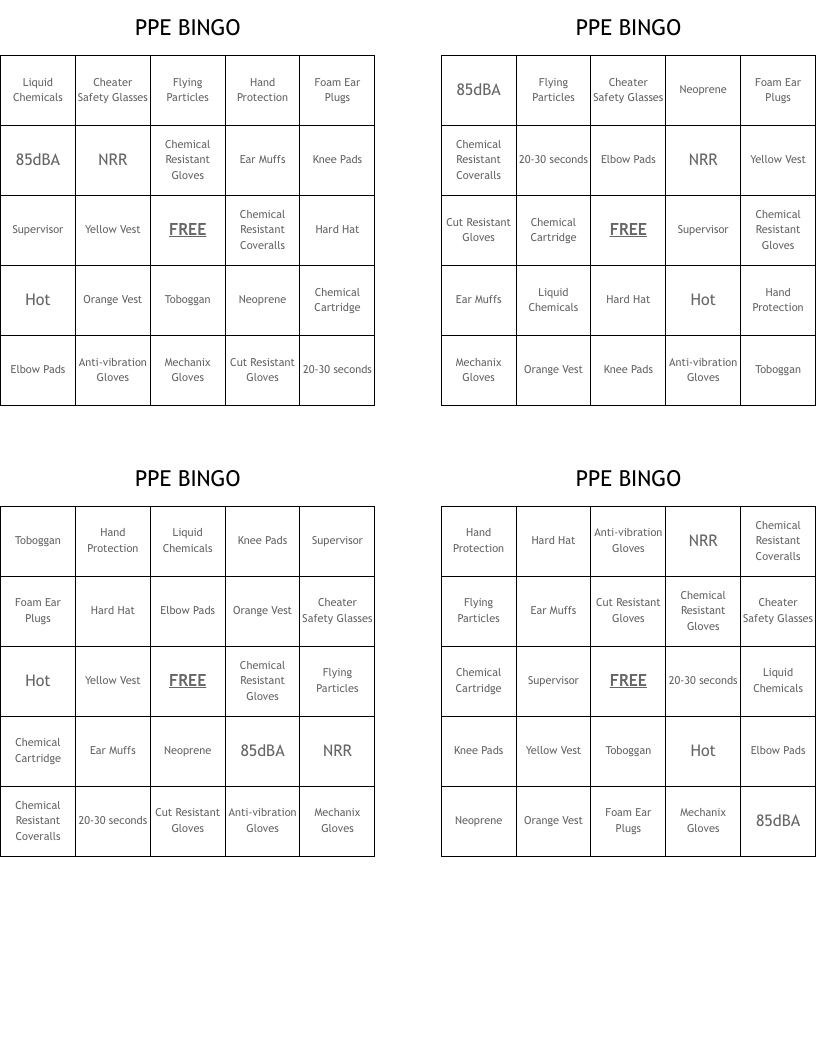 PPE BINGO

| Liquid Chemicals | Cheater Safety Glasses | Flying Particles | Hand Protection | Foam Ear Plugs |
|---|---|---|---|---|
| 85dBA | NRR | Chemical Resistant Gloves | Ear Muffs | Knee Pads |
| Supervisor | Yellow Vest | FREE | Chemical Resistant Coveralls | Hard Hat |
| Hot | Orange Vest | Toboggan | Neoprene | Chemical Cartridge |
| Elbow Pads | Anti-vibration Gloves | Mechanix Gloves | Cut Resistant Gloves | 20-30 seconds |

PPE BINGO

| 85dBA | Flying Particles | Cheater Safety Glasses | Neoprene | Foam Ear Plugs |
|---|---|---|---|---|
| Chemical Resistant Coveralls | 20-30 seconds | Elbow Pads | NRR | Yellow Vest |
| Cut Resistant Gloves | Chemical Cartridge | FREE | Supervisor | Chemical Resistant Gloves |
| Ear Muffs | Liquid Chemicals | Hard Hat | Hot | Hand Protection |
| Mechanix Gloves | Orange Vest | Knee Pads | Anti-vibration Gloves | Toboggan |

PPE BINGO

| Toboggan | Hand Protection | Liquid Chemicals | Knee Pads | Supervisor |
|---|---|---|---|---|
| Foam Ear Plugs | Hard Hat | Elbow Pads | Orange Vest | Cheater Safety Glasses |
| Hot | Yellow Vest | FREE | Chemical Resistant Gloves | Flying Particles |
| Chemical Cartridge | Ear Muffs | Neoprene | 85dBA | NRR |
| Chemical Resistant Coveralls | 20-30 seconds | Cut Resistant Gloves | Anti-vibration Gloves | Mechanix Gloves |

PPE BINGO

| Hand Protection | Hard Hat | Anti-vibration Gloves | NRR | Chemical Resistant Coveralls |
|---|---|---|---|---|
| Flying Particles | Ear Muffs | Cut Resistant Gloves | Chemical Resistant Gloves | Cheater Safety Glasses |
| Chemical Cartridge | Supervisor | FREE | 20-30 seconds | Liquid Chemicals |
| Knee Pads | Yellow Vest | Toboggan | Hot | Elbow Pads |
| Neoprene | Orange Vest | Foam Ear Plugs | Mechanix Gloves | 85dBA |